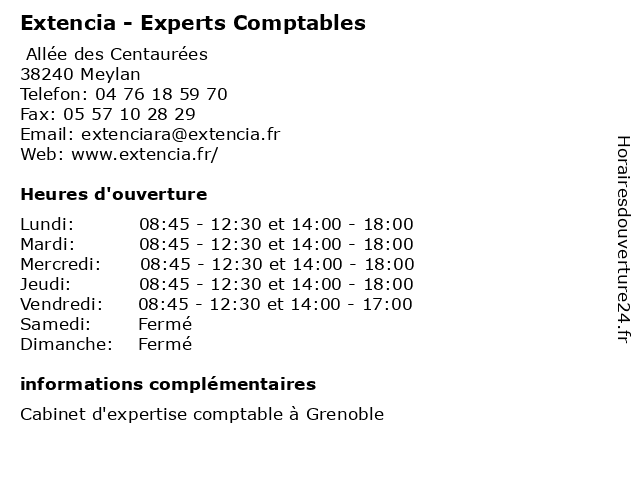 Extencia - Experts Comptables

Allée des Centaurées
38240 Meylan
Telefon: 04 76 18 59 70
Fax: 05 57 10 28 29
Email: extenciara@extencia.fr
Web: www.extencia.fr/

Heures d'ouverture

Lundi: 08:45 - 12:30 et 14:00 - 18:00
Mardi: 08:45 - 12:30 et 14:00 - 18:00
Mercredi: 08:45 - 12:30 et 14:00 - 18:00
Jeudi: 08:45 - 12:30 et 14:00 - 18:00
Vendredi: 08:45 - 12:30 et 14:00 - 17:00
Samedi: Fermé
Dimanche: Fermé

informations complémentaires

Cabinet d'expertise comptable à Grenoble

Horairesdouverture24.fr